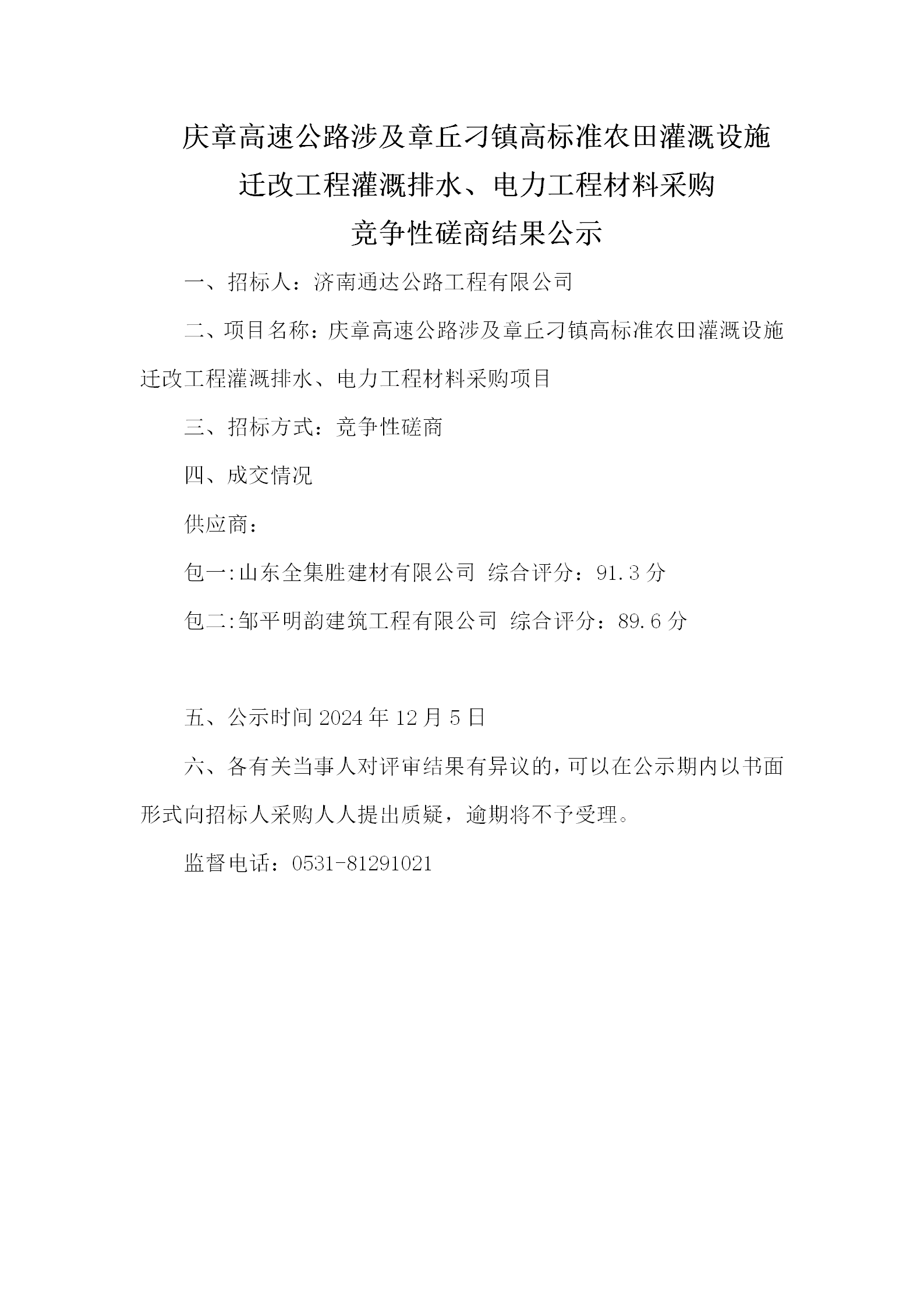 庆章高速公路涉及章丘刁镇高标准农田灌溉设施迁改工程灌溉排水、电力工程材料采购竞争性磋商结果公示

一、招标人：济南通达公路工程有限公司

二、项目名称：庆章高速公路涉及章丘刁镇高标准农田灌溉设施迁改工程灌溉排水、电力工程材料采购项目

三、招标方式：竞争性磋商

四、成交情况

供应商：

包一:山东全集胜建材有限公司 综合评分：91.3 分

包二:邹平明韵建筑工程有限公司 综合评分：89.6 分

五、公示时间 2024 年 12 月 5 日

六、各有关当事人对评审结果有异议的，可以在公示期内以书面形式向招标人采购人人提出质疑，逾期将不予受理。

监督电话：0531-81291021